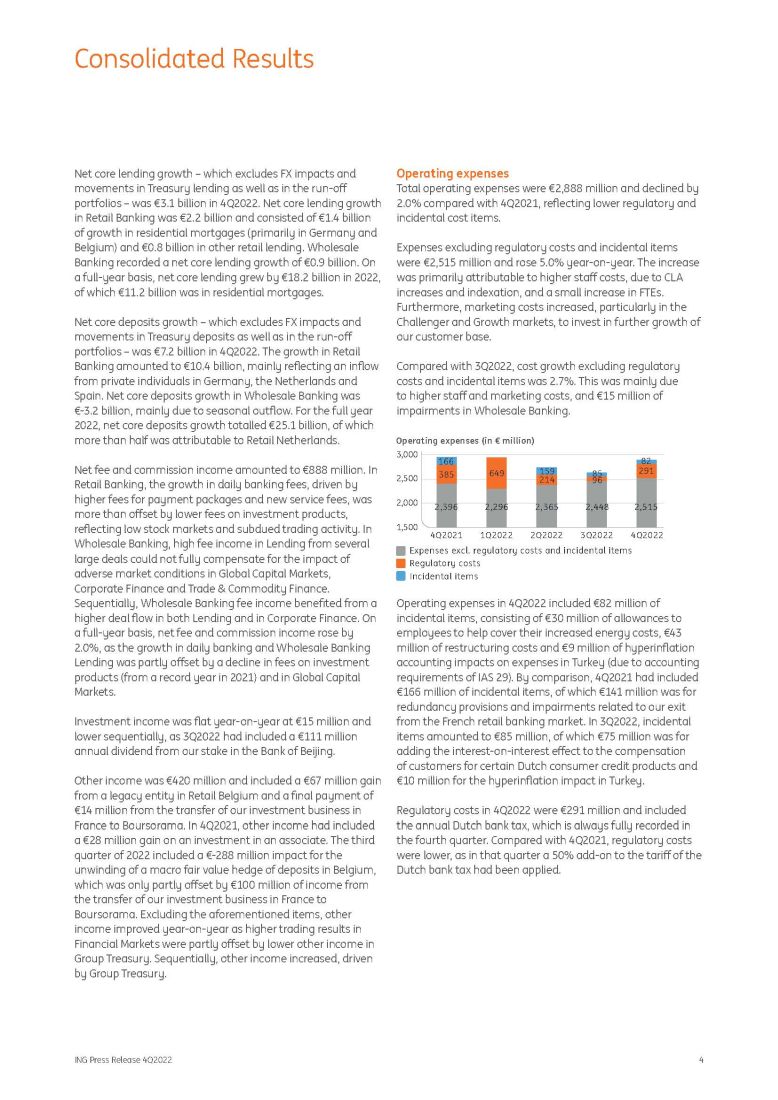 Consolidated Results

Net core lending growth – which excludes FX impacts and movements in Treasury lending as well as in the run-off portfolios – was €3.1 billion in 4Q2022. Net core lending growth in Retail Banking was €2.2 billion and consisted of €1.4 billion of growth in residential mortgages (primarily in Germany and Belgium) and €0.8 billion in other retail lending. Wholesale Banking recorded a net core lending growth of €0.9 billion. On a full-year basis, net core lending grew by €18.2 billion in 2022, of which €11.2 billion was in residential mortgages.

Net core deposits growth – which excludes FX impacts and movements in Treasury deposits as well as in the run-off portfolios – was €7.2 billion in 4Q2022. The growth in Retail Banking amounted to €10.4 billion, mainly reflecting an inflow from private individuals in Germany, the Netherlands and Spain. Net core deposits growth in Wholesale Banking was €-3.2 billion, mainly due to seasonal outflow. For the full year 2022, net core deposits growth totalled €25.1 billion, of which more than half was attributable to Retail Netherlands.

Net fee and commission income amounted to €888 million. In Retail Banking, the growth in daily banking fees, driven by higher fees for payment packages and new service fees, was more than offset by lower fees on investment products, reflecting low stock markets and subdued trading activity. In Wholesale Banking, high fee income in Lending from several large deals could not fully compensate for the impact of adverse market conditions in Global Capital Markets, Corporate Finance and Trade & Commodity Finance. Sequentially, Wholesale Banking fee income benefited from a higher deal flow in both Lending and in Corporate Finance. On a full-year basis, net fee and commission income rose by 2.0%, as the growth in daily banking and Wholesale Banking Lending was partly offset by a decline in fees on investment products (from a record year in 2021) and in Global Capital Markets.

Investment income was flat year-on-year at €15 million and lower sequentially, as 3Q2022 had included a €111 million annual dividend from our stake in the Bank of Beijing.

Other income was €420 million and included a €67 million gain from a legacy entity in Retail Belgium and a final payment of €14 million from the transfer of our investment business in France to Boursorama. In 4Q2021, other income had included a €28 million gain on an investment in an associate. The third quarter of 2022 included a €-288 million impact for the unwinding of a macro fair value hedge of deposits in Belgium, which was only partly offset by €100 million of income from the transfer of our investment business in France to Boursorama. Excluding the aforementioned items, other income improved year-on-year as higher trading results in Financial Markets were partly offset by lower other income in Group Treasury. Sequentially, other income increased, driven by Group Treasury.

Operating expenses
Total operating expenses were €2,888 million and declined by 2.0% compared with 4Q2021, reflecting lower regulatory and incidental cost items.

Expenses excluding regulatory costs and incidental items were €2,515 million and rose 5.0% year-on-year. The increase was primarily attributable to higher staff costs, due to CLA increases and indexation, and a small increase in FTEs. Furthermore, marketing costs increased, particularly in the Challenger and Growth markets, to invest in further growth of our customer base.

Compared with 3Q2022, cost growth excluding regulatory costs and incidental items was 2.7%. This was mainly due to higher staff and marketing costs, and €15 million of impairments in Wholesale Banking.

Operating expenses (in € million)
3,000
2,500
2,000
1,500
166 385 2,396 4Q2021
649 2,296 1Q2022
159 214 2,365 2Q2022
85 96 2,448 3Q2022
82 291 2,515 4Q2022
Expenses excl. regulatory costs and incidental items
Regulatory costs
Incidental items

Operating expenses in 4Q2022 included €82 million of incidental items, consisting of €30 million of allowances to employees to help cover their increased energy costs, €43 million of restructuring costs and €9 million of hyperinflation accounting impacts on expenses in Turkey (due to accounting requirements of IAS 29). By comparison, 4Q2021 had included €166 million of incidental items, of which €141 million was for redundancy provisions and impairments related to our exit from the French retail banking market. In 3Q2022, incidental items amounted to €85 million, of which €75 million was for adding the interest-on-interest effect to the compensation of customers for certain Dutch consumer credit products and €10 million for the hyperinflation impact in Turkey.

Regulatory costs in 4Q2022 were €291 million and included the annual Dutch bank tax, which is always fully recorded in the fourth quarter. Compared with 4Q2021, regulatory costs were lower, as in that quarter a 50% add-on to the tariff of the Dutch bank tax had been applied.

ING Press Release 4Q2022 4